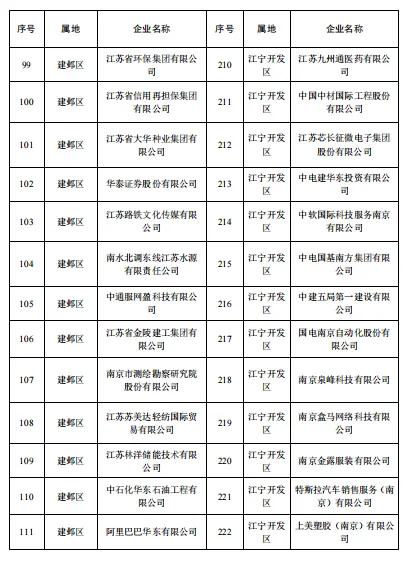 | 序号 | 属地 | 企业名称 | 序号 | 属地 | 企业名称 |
|---|---|---|---|---|---|
| 99 | 建邺区 | 江苏省环保集团有限公司 | 210 | 江宁开发区 | 江苏九州通医药有限公司 |
| 100 | 建邺区 | 江苏省信用再担保集团有限公司 | 211 | 江宁开发区 | 中国中材国际工程股份有限公司 |
| 101 | 建邺区 | 江苏省大华种业集团有限公司 | 212 | 江宁开发区 | 江苏芯长征微电子集团股份有限公司 |
| 102 | 建邺区 | 华泰证券股份有限公司 | 213 | 江宁开发区 | 中电建华东投资有限公司 |
| 103 | 建邺区 | 江苏路铁文化传媒有限公司 | 214 | 江宁开发区 | 中软国际科技服务南京有限公司 |
| 104 | 建邺区 | 南水北调东线江苏水源有限责任公司 | 215 | 江宁开发区 | 中电国基南方集团有限公司 |
| 105 | 建邺区 | 中通服网盈科技有限公司 | 216 | 江宁开发区 | 中建五局第一建设有限公司 |
| 106 | 建邺区 | 江苏省金陵建工集团有限公司 | 217 | 江宁开发区 | 国电南京自动化股份有限公司 |
| 107 | 建邺区 | 南京市测绘勘察研究院股份有限公司 | 218 | 江宁开发区 | 南京泉峰科技有限公司 |
| 108 | 建邺区 | 江苏苏美达轻纺国际贸易有限公司 | 219 | 江宁开发区 | 南京盒马网络科技有限公司 |
| 109 | 建邺区 | 江苏林洋储能技术有限公司 | 220 | 江宁开发区 | 南京金露服装有限公司 |
| 110 | 建邺区 | 中石化华东石油工程有限公司 | 221 | 江宁开发区 | 特斯拉汽车销售服务（南京）有限公司 |
| 111 | 建邺区 | 阿里巴巴华东有限公司 | 222 | 江宁开发区 | 上美塑胶（南京）有限公司 |